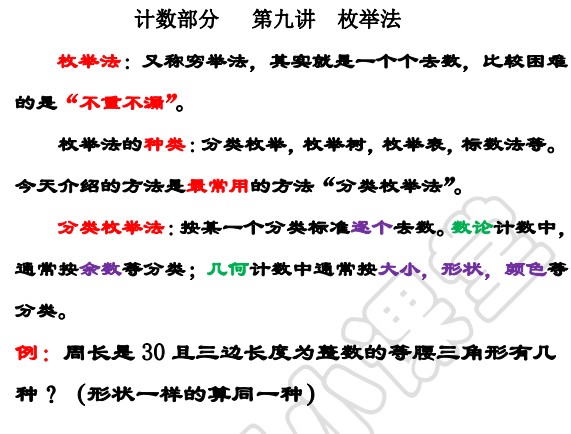 计数部分　第九讲　枚举法

枚举法：又称穷举法，其实就是一个个去数，比较困难的是“不重不漏”。

枚举法的种类：分类枚举，枚举树，枚举表，标数法等。今天介绍的方法是最常用的方法“分类枚举法”。

分类枚举法：按某一个分类标准逐个去数。数论计数中，通常按余数等分类；几何计数中通常按大小，形状，颜色等分类。

例：周长是30且三边长度为整数的等腰三角形有几种？（形状一样的算同一种）